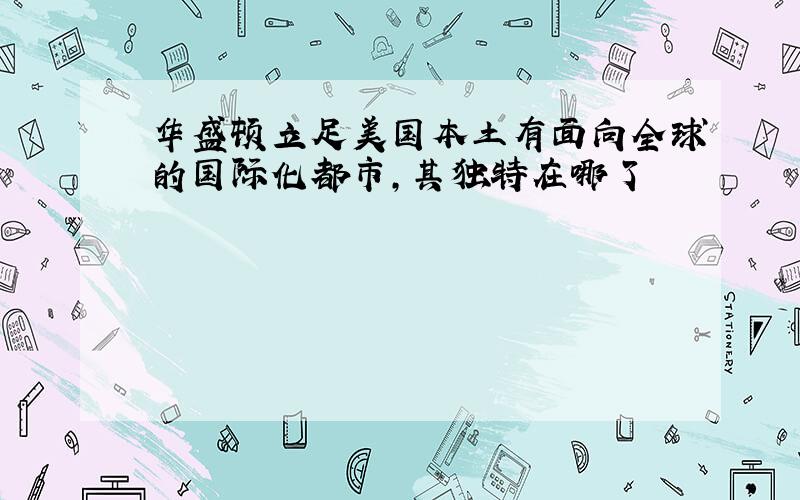 华盛顿立足美国本土有面向全球的国际化都市，其独特在哪了

STATIONERY